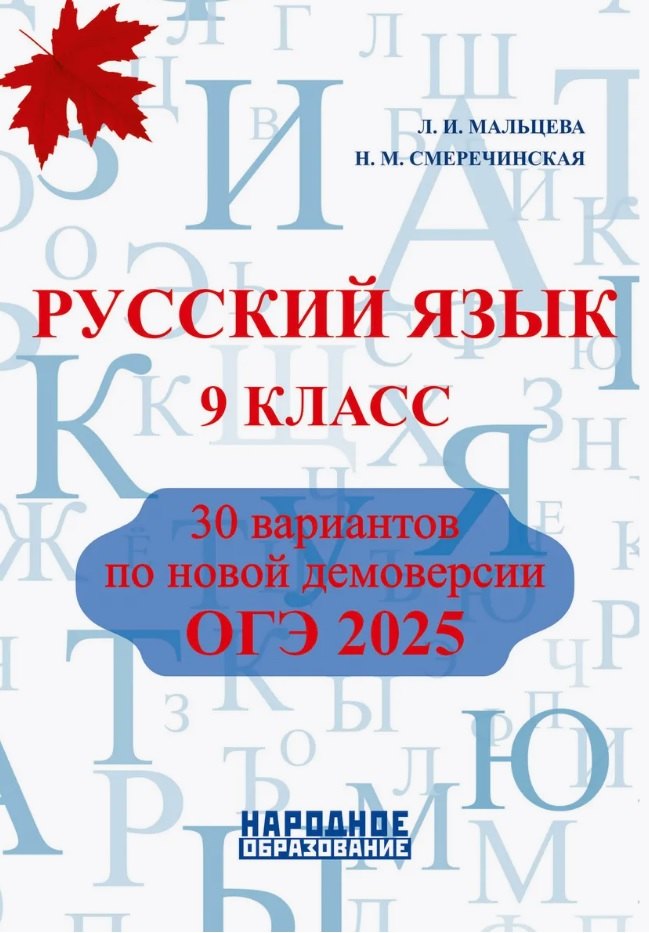 Л. И. МАЛЬЦЕВА
Н. М. СМЕРЕЧИНСКАЯ

РУССКИЙ ЯЗЫК
9 КЛАСС

30 вариантов
по новой демоверсии
ОГЭ 2025

НАРОДНОЕ
ОБРАЗОВАНИЕ